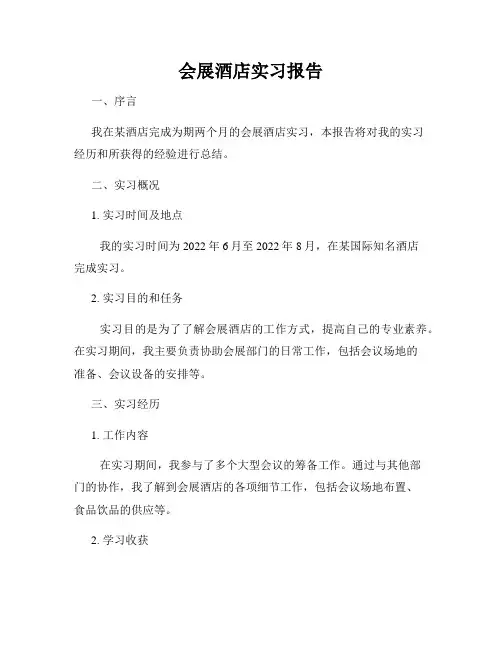 会展酒店实习报告

一、序言

我在某酒店完成为期两个月的会展酒店实习，本报告将对我的实习经历和所获得的经验进行总结。

二、实习概况

1. 实习时间及地点

我的实习时间为 2022 年 6 月至 2022 年 8 月，在某国际知名酒店完成实习。

2. 实习目的和任务

实习目的是为了了解会展酒店的工作方式，提高自己的专业素养。在实习期间，我主要负责协助会展部门的日常工作，包括会议场地的准备、会议设备的安排等。

三、实习经历

1. 工作内容

在实习期间，我参与了多个大型会议的筹备工作。通过与其他部门的协作，我了解到会展酒店的各项细节工作，包括会议场地布置、食品饮品的供应等。

2. 学习收获